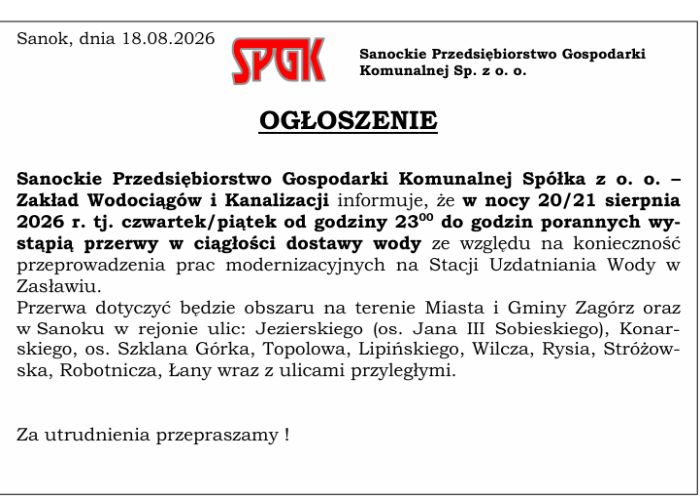 Sanok, dnia 18.08.2026

SPGK

Sanockie Przedsiębiorstwo Gospodarki Komunalnej Sp. z o. o.

OGŁOSZENIE

Sanockie Przedsiębiorstwo Gospodarki Komunalnej Spółka z o. o. – Zakład Wodociągów i Kanalizacji informuje, że w nocy 20/21 sierpnia 2026 r. tj. czwartek/piątek od godziny $23^{00}$ do godzin porannych wystąpią przerwy w ciągłości dostawy wody ze względu na konieczność przeprowadzenia prac modernizacyjnych na Stacji Uzdatniania Wody w Zasławiu.
Przerwa dotyczyć będzie obszaru na terenie Miasta i Gminy Zagórz oraz w Sanoku w rejonie ulic: Jezierskiego (os. Jana III Sobieskiego), Konarskiego, os. Szklana Górka, Topolowa, Lipińskiego, Wilcza, Rysia, Stróżowska, Robotnicza, Łany wraz z ulicami przyległymi.

Za utrudnienia przepraszamy !